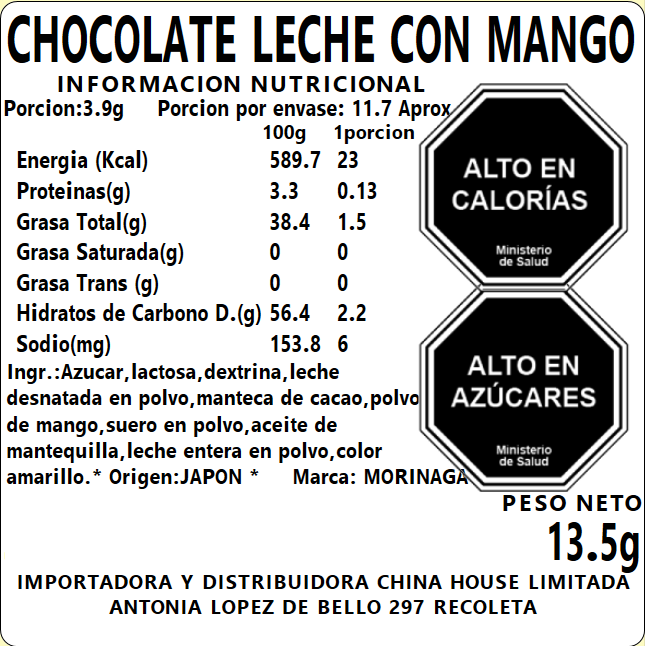 CHOCOLATE LECHE CON MANGO

INFORMACION NUTRICIONAL

Porcion:3.9g Porcion por envase: 11.7 Aprox

| | 100g | 1porcion |
|---|---|---|
| Energia (Kcal) | 589.7 | 23 |
| Proteinas(g) | 3.3 | 0.13 |
| Grasa Total(g) | 38.4 | 1.5 |
| Grasa Saturada(g) | 0 | 0 |
| Grasa Trans (g) | 0 | 0 |
| Hidratos de Carbono D.(g) | 56.4 | 2.2 |
| Sodio(mg) | 153.8 | 6 |

Ingr.:Azucar,lactosa,dextrina,leche desnatada en polvo,manteca de cacao,polvo de mango,suero en polvo,aceite de mantequilla,leche entera en polvo,color amarillo.* Origen:JAPON * Marca: MORINAGA

ALTO EN
CALORÍAS
Ministerio
de Salud

ALTO EN
AZÚCARES
Ministerio
de Salud

PESO NETO
13.5g

IMPORTADORA Y DISTRIBUIDORA CHINA HOUSE LIMITADA
ANTONIA LOPEZ DE BELLO 297 RECOLETA